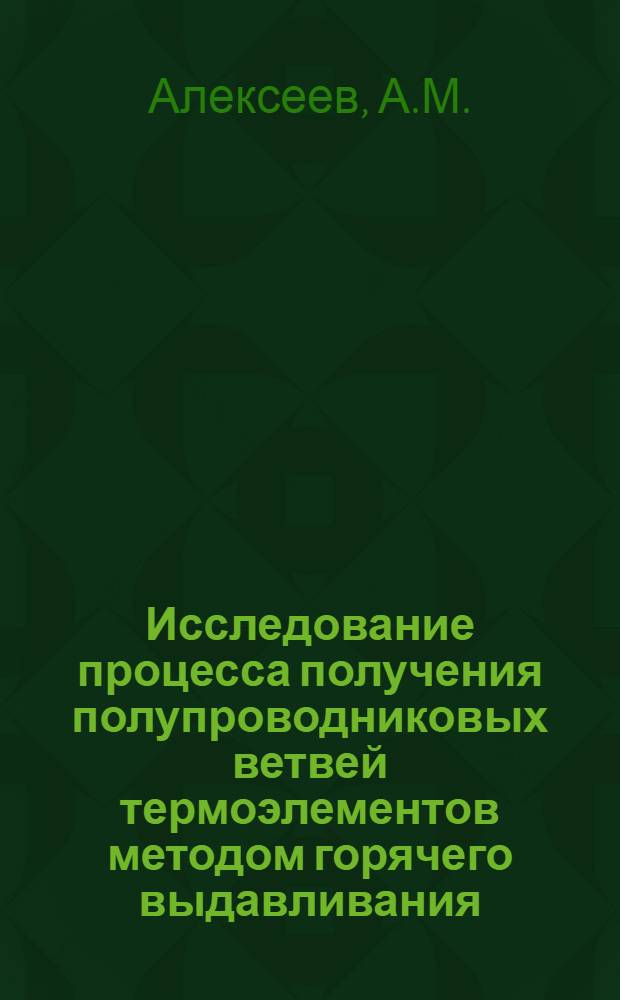 Алексеев, А.М.

Исследование процесса получения полупроводниковых ветвей термоэлементов методом горячего выдавливания